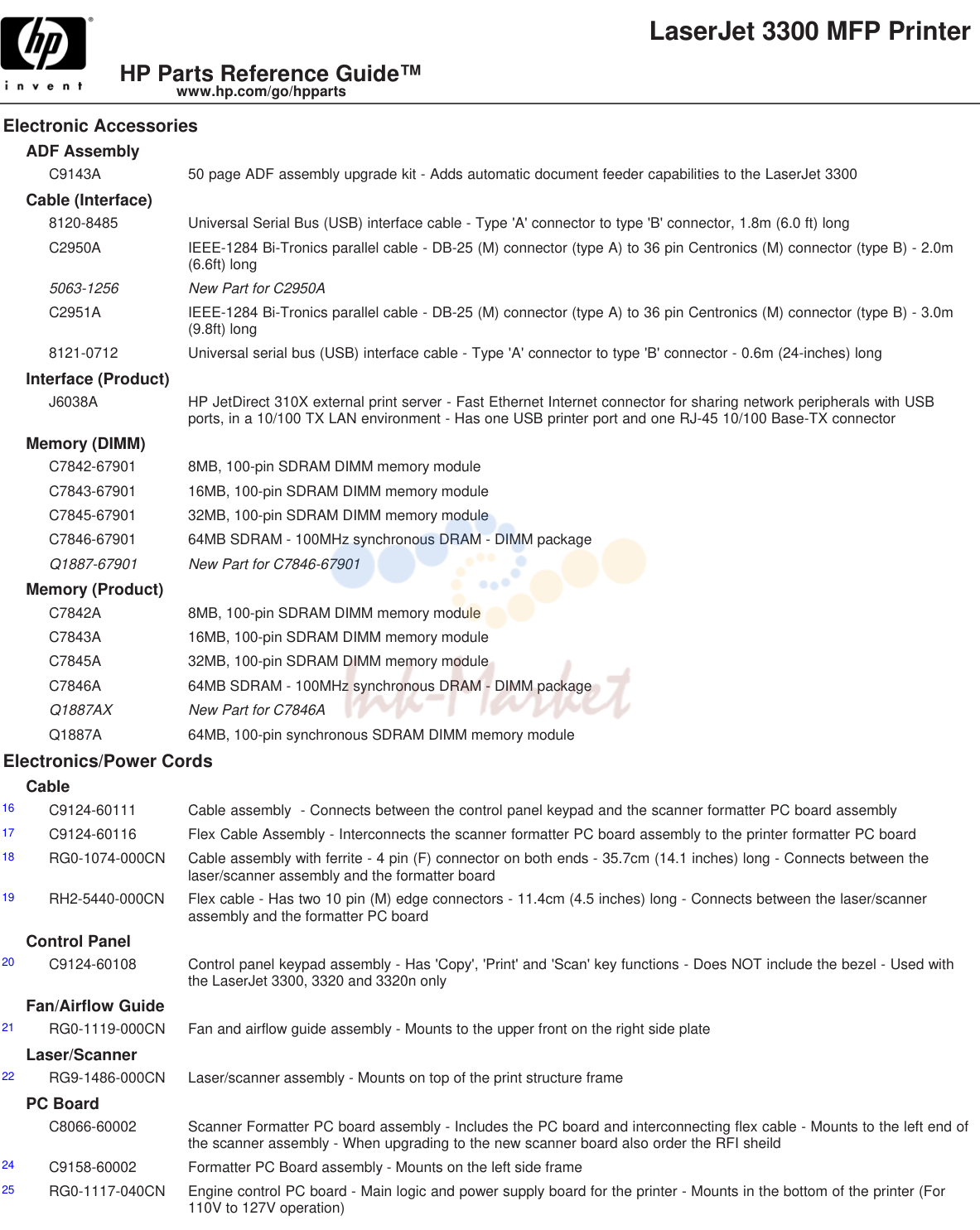 hp
invent

LaserJet 3300 MFP Printer

HP Parts Reference Guide™
www.hp.com/go/hpparts

Electronic Accessories

ADF Assembly

C9143A 50 page ADF assembly upgrade kit - Adds automatic document feeder capabilities to the LaserJet 3300

Cable (Interface)

8120-8485 Universal Serial Bus (USB) interface cable - Type 'A' connector to type 'B' connector, 1.8m (6.0 ft) long

C2950A IEEE-1284 Bi-Tronics parallel cable - DB-25 (M) connector (type A) to 36 pin Centronics (M) connector (type B) - 2.0m (6.6ft) long

5063-1256 New Part for C2950A

C2951A IEEE-1284 Bi-Tronics parallel cable - DB-25 (M) connector (type A) to 36 pin Centronics (M) connector (type B) - 3.0m (9.8ft) long

8121-0712 Universal serial bus (USB) interface cable - Type 'A' connector to type 'B' connector - 0.6m (24-inches) long

Interface (Product)

J6038A HP JetDirect 310X external print server - Fast Ethernet Internet connector for sharing network peripherals with USB ports, in a 10/100 TX LAN environment - Has one USB printer port and one RJ-45 10/100 Base-TX connector

Memory (DIMM)

C7842-67901 8MB, 100-pin SDRAM DIMM memory module

C7843-67901 16MB, 100-pin SDRAM DIMM memory module

C7845-67901 32MB, 100-pin SDRAM DIMM memory module

C7846-67901 64MB SDRAM - 100MHz synchronous DRAM - DIMM package

Q1887-67901 New Part for C7846-67901

Memory (Product)

C7842A 8MB, 100-pin SDRAM DIMM memory module

C7843A 16MB, 100-pin SDRAM DIMM memory module

C7845A 32MB, 100-pin SDRAM DIMM memory module

C7846A 64MB SDRAM - 100MHz synchronous DRAM - DIMM package

Q1887AX New Part for C7846A

Q1887A 64MB, 100-pin synchronous SDRAM DIMM memory module

Electronics/Power Cords

Cable

16 C9124-60111 Cable assembly - Connects between the control panel keypad and the scanner formatter PC board assembly

17 C9124-60116 Flex Cable Assembly - Interconnects the scanner formatter PC board assembly to the printer formatter PC board

18 RG0-1074-000CN Cable assembly with ferrite - 4 pin (F) connector on both ends - 35.7cm (14.1 inches) long - Connects between the laser/scanner assembly and the formatter board

19 RH2-5440-000CN Flex cable - Has two 10 pin (M) edge connectors - 11.4cm (4.5 inches) long - Connects between the laser/scanner assembly and the formatter PC board

Control Panel

20 C9124-60108 Control panel keypad assembly - Has 'Copy', 'Print' and 'Scan' key functions - Does NOT include the bezel - Used with the LaserJet 3300, 3320 and 3320n only

Fan/Airflow Guide

21 RG0-1119-000CN Fan and airflow guide assembly - Mounts to the upper front on the right side plate

Laser/Scanner

22 RG9-1486-000CN Laser/scanner assembly - Mounts on top of the print structure frame

PC Board

C8066-60002 Scanner Formatter PC board assembly - Includes the PC board and interconnecting flex cable - Mounts to the left end of the scanner assembly - When upgrading to the new scanner board also order the RFI sheild

24 C9158-60002 Formatter PC Board assembly - Mounts on the left side frame

25 RG0-1117-040CN Engine control PC board - Main logic and power supply board for the printer - Mounts in the bottom of the printer (For 110V to 127V operation)

Ink-Market